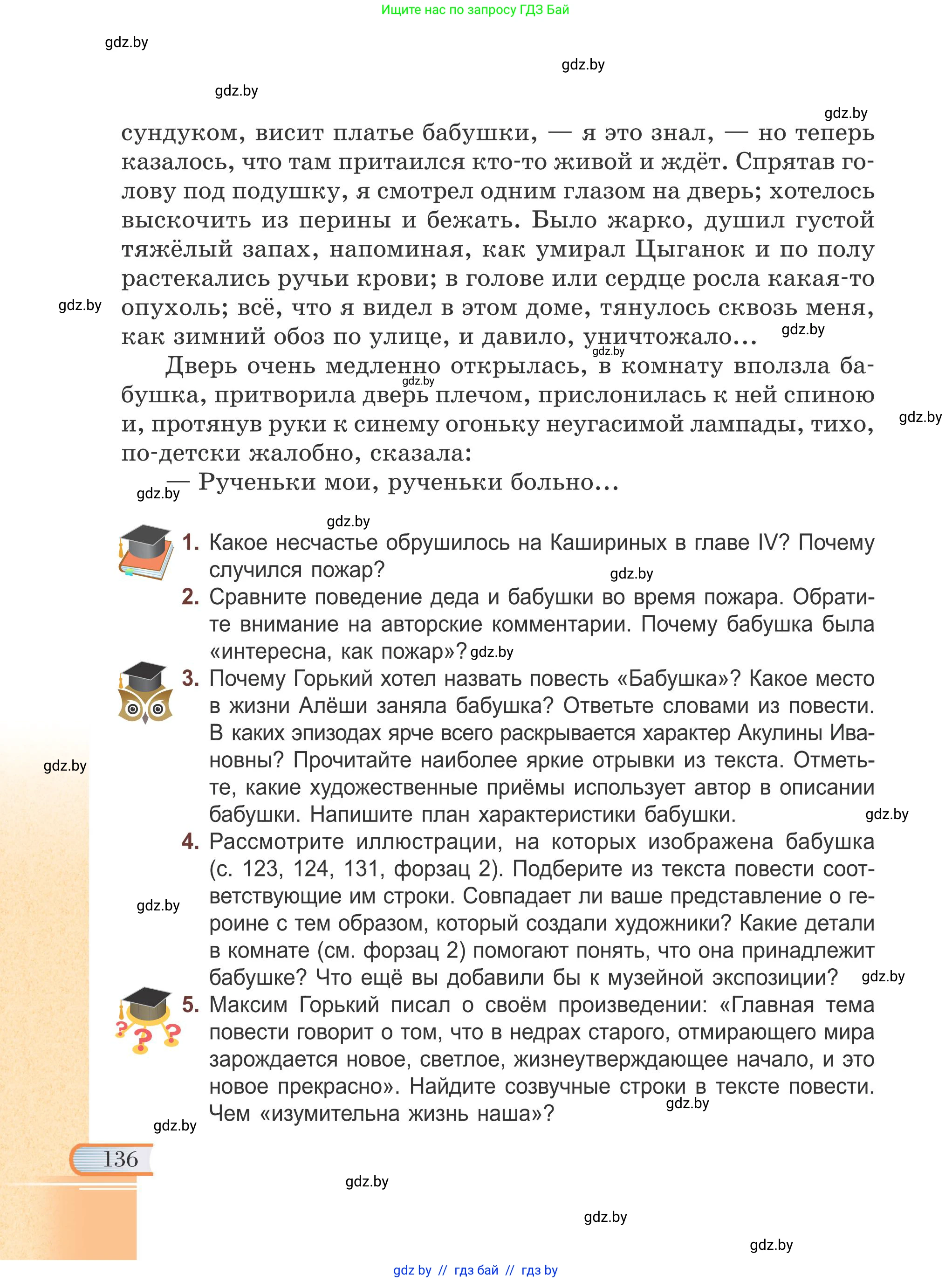 Ищите нас по запросу ГДЗ Бай

gdz.by

gdz.by

gdz.by

gdz.by

сундуком, висит платье бабушки, — я это знал, — но теперь казалось, что там притаился кто-то живой и ждёт. Спрятав голову под подушку, я смотрел одним глазом на дверь; хотелось выскочить из перины и бежать. Было жарко, душил густой тяжёлый запах, напоминая, как умирал Цыганок и по полу растекались ручьи крови; в голове или сердце росла какая-то опухоль; всё, что я видел в этом доме, тянулось сквозь меня, как зимний обоз по улице, и давило, уничтожало...

gdz.by

gdz.by

gdz.by

Дверь очень медленно открылась, в комнату вползла бабушка, притворила дверь плечом, прислонилась к ней спиною и, протянув руки к синему огоньку неугасимой лампады, тихо, по-детски жалобно, сказала:

gdz.by

gdz.by

— Рученьки мои, рученьки больно...

gdz.by

gdz.by

1. Какое несчастье обрушилось на Кашириных в главе IV? Почему случился пожар?

gdz.by

2. Сравните поведение деда и бабушки во время пожара. Обратите внимание на авторские комментарии. Почему бабушка была «интересна, как пожар»?

gdz.by

3. Почему Горький хотел назвать повесть «Бабушка»? Какое место в жизни Алёши заняла бабушка? Ответьте словами из повести. В каких эпизодах ярче всего раскрывается характер Акулины Ивановны? Прочитайте наиболее яркие отрывки из текста. Отметьте, какие художественные приёмы использует автор в описании бабушки. Напишите план характеристики бабушки.

gdz.by

gdz.by

4. Рассмотрите иллюстрации, на которых изображена бабушка (с. 123, 124, 131, форзац 2). Подберите из текста повести соответствующие им строки. Совпадает ли ваше представление о героине с тем образом, который создали художники? Какие детали в комнате (см. форзац 2) помогают понять, что она принадлежит бабушке? Что ещё вы добавили бы к музейной экспозиции?

gdz.by

gdz.by

5. Максим Горький писал о своём произведении: «Главная тема повести говорит о том, что в недрах старого, отмирающего мира зарождается новое, светлое, жизнеутверждающее начало, и это новое прекрасно». Найдите созвучные строки в тексте повести. Чем «изумительна жизнь наша»?

gdz.by

gdz.by

136

gdz.by

gdz.by

gdz.by

gdz by // гдз бай // гдз by